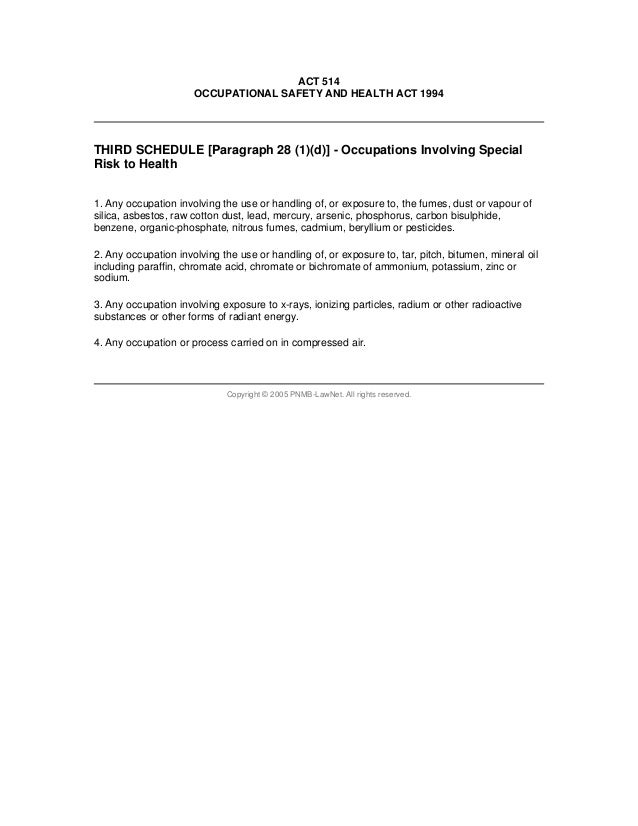 ACT 514
OCCUPATIONAL SAFETY AND HEALTH ACT 1994

THIRD SCHEDULE [Paragraph 28 (1)(d)] - Occupations Involving Special Risk to Health

1. Any occupation involving the use or handling of, or exposure to, the fumes, dust or vapour of silica, asbestos, raw cotton dust, lead, mercury, arsenic, phosphorus, carbon bisulphide, benzene, organic-phosphate, nitrous fumes, cadmium, beryllium or pesticides.

2. Any occupation involving the use or handling of, or exposure to, tar, pitch, bitumen, mineral oil including paraffin, chromate acid, chromate or bichromate of ammonium, potassium, zinc or sodium.

3. Any occupation involving exposure to x-rays, ionizing particles, radium or other radioactive substances or other forms of radiant energy.

4. Any occupation or process carried on in compressed air.

Copyright © 2005 PNMB-LawNet. All rights reserved.